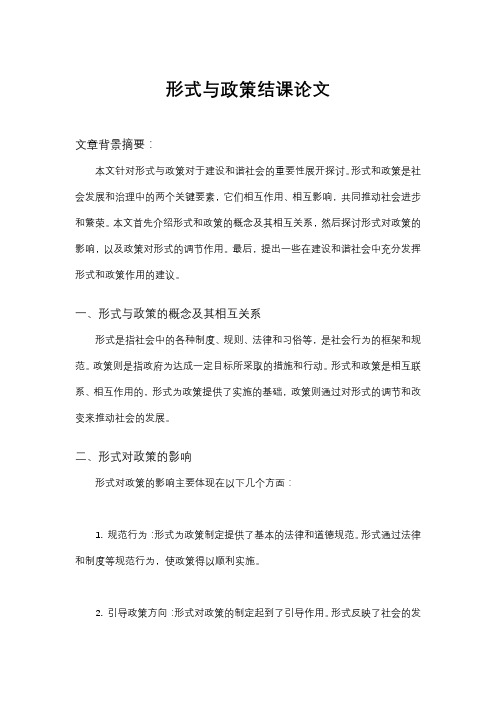 形式与政策结课论文

文章背景摘要：

本文针对形式与政策对于建设和谐社会的重要性展开探讨。形式和政策是社会发展和治理中的两个关键要素，它们相互作用、相互影响，共同推动社会进步和繁荣。本文首先介绍形式和政策的概念及其相互关系，然后探讨形式对政策的影响，以及政策对形式的调节作用。最后，提出一些在建设和谐社会中充分发挥形式和政策作用的建议。

一、形式与政策的概念及其相互关系

形式是指社会中的各种制度、规则、法律和习俗等，是社会行为的框架和规范。政策则是指政府为达成一定目标所采取的措施和行动。形式和政策是相互联系、相互作用的，形式为政策提供了实施的基础，政策则通过对形式的调节和改变来推动社会的发展。

二、形式对政策的影响

形式对政策的影响主要体现在以下几个方面：

1. 规范行为：形式为政策制定提供了基本的法律和道德规范。形式通过法律和制度等规范行为，使政策得以顺利实施。

2. 引导政策方向：形式对政策的制定起到了引导作用。形式反映了社会的发